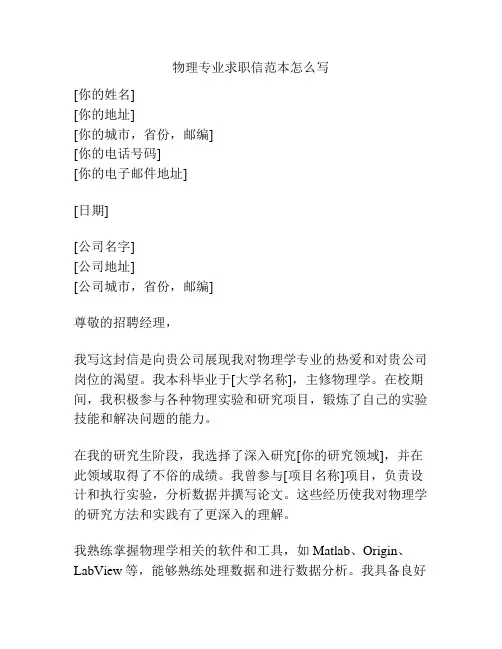 物理专业求职信范本怎么写

[你的姓名]
[你的地址]
[你的城市，省份，邮编]
[你的电话号码]
[你的电子邮件地址]

[日期]

[公司名字]
[公司地址]
[公司城市，省份，邮编]

尊敬的招聘经理，

我写这封信是向贵公司展现我对物理学专业的热爱和对贵公司岗位的渴望。我本科毕业于[大学名称]，主修物理学。在校期间，我积极参与各种物理实验和研究项目，锻炼了自己的实验技能和解决问题的能力。

在我的研究生阶段，我选择了深入研究[你的研究领域]，并在此领域取得了不俗的成绩。我曾参与[项目名称]项目，负责设计和执行实验，分析数据并撰写论文。这些经历使我对物理学的研究方法和实践有了更深入的理解。

我熟练掌握物理学相关的软件和工具，如 Matlab、Origin、LabView 等，能够熟练处理数据和进行数据分析。我具备良好